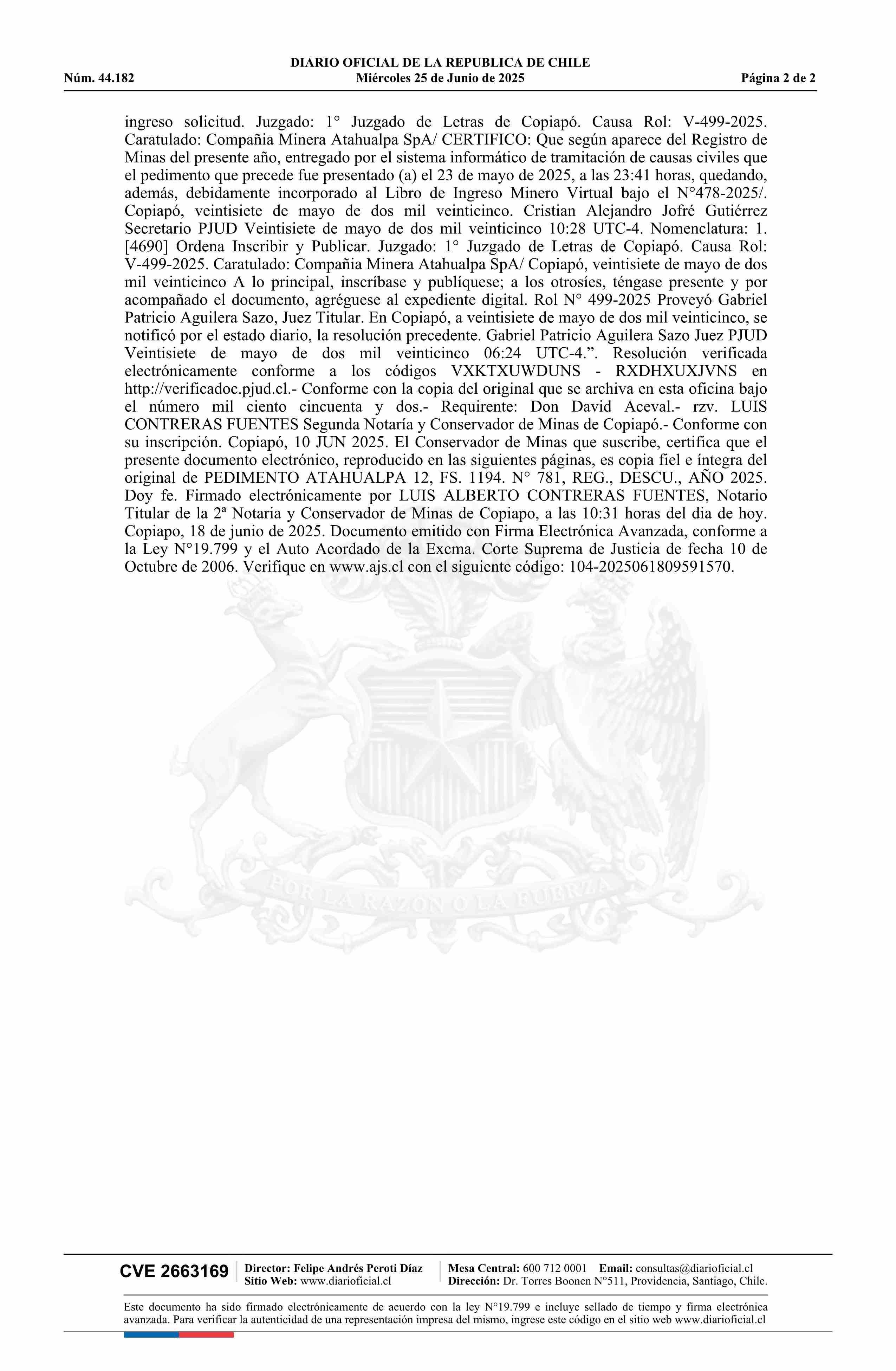 DIARIO OFICIAL DE LA REPUBLICA DE CHILE
Núm. 44.182 Miércoles 25 de Junio de 2025 Página 2 de 2

ingreso solicitud. Juzgado: 1° Juzgado de Letras de Copiapó. Causa Rol: V-499-2025. Caratulado: Compañia Minera Atahualpa SpA/ CERTIFICO: Que según aparece del Registro de Minas del presente año, entregado por el sistema informático de tramitación de causas civiles que el pedimento que precede fue presentado (a) el 23 de mayo de 2025, a las 23:41 horas, quedando, además, debidamente incorporado al Libro de Ingreso Minero Virtual bajo el N°478-2025/. Copiapó, veintisiete de mayo de dos mil veinticinco. Cristian Alejandro Jofré Gutiérrez Secretario PJUD Veintisiete de mayo de dos mil veinticinco 10:28 UTC-4. Nomenclatura: 1. [4690] Ordena Inscribir y Publicar. Juzgado: 1° Juzgado de Letras de Copiapó. Causa Rol: V-499-2025. Caratulado: Compañia Minera Atahualpa SpA/ Copiapó, veintisiete de mayo de dos mil veinticinco A lo principal, inscríbase y publíquese; a los otrosíes, téngase presente y por acompañado el documento, agréguese al expediente digital. Rol N° 499-2025 Proveyó Gabriel Patricio Aguilera Sazo, Juez Titular. En Copiapó, a veintisiete de mayo de dos mil veinticinco, se notificó por el estado diario, la resolución precedente. Gabriel Patricio Aguilera Sazo Juez PJUD Veintisiete de mayo de dos mil veinticinco 06:24 UTC-4.”. Resolución verificada electrónicamente conforme a los códigos VXKTXUWDUNS - RXDHXUXJVNS en http://verificadoc.pjud.cl.- Conforme con la copia del original que se archiva en esta oficina bajo el número mil ciento cincuenta y dos.- Requirente: Don David Aceval.- rzv. LUIS CONTRERAS FUENTES Segunda Notaría y Conservador de Minas de Copiapó.- Conforme con su inscripción. Copiapó, 10 JUN 2025. El Conservador de Minas que suscribe, certifica que el presente documento electrónico, reproducido en las siguientes páginas, es copia fiel e íntegra del original de PEDIMENTO ATAHUALPA 12, FS. 1194. N° 781, REG., DESCU., AÑO 2025. Doy fe. Firmado electrónicamente por LUIS ALBERTO CONTRERAS FUENTES, Notario Titular de la 2ª Notaria y Conservador de Minas de Copiapo, a las 10:31 horas del dia de hoy. Copiapo, 18 de junio de 2025. Documento emitido con Firma Electrónica Avanzada, conforme a la Ley N°19.799 y el Auto Acordado de la Excma. Corte Suprema de Justicia de fecha 10 de Octubre de 2006. Verifique en www.ajs.cl con el siguiente código: 104-2025061809591570.

POR LA RAZON O LA FUERZA

CVE 2663169 Director: Felipe Andrés Peroti Díaz Sitio Web: www.diarioficial.cl Mesa Central: 600 712 0001 Email: consultas@diarioficial.cl Dirección: Dr. Torres Boonen N°511, Providencia, Santiago, Chile.

Este documento ha sido firmado electrónicamente de acuerdo con la ley N°19.799 e incluye sellado de tiempo y firma electrónica avanzada. Para verificar la autenticidad de una representación impresa del mismo, ingrese este código en el sitio web www.diarioficial.cl